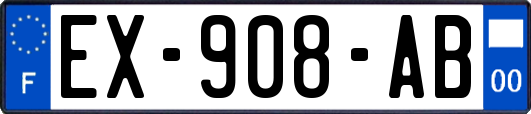 F
EX-908-AB
00